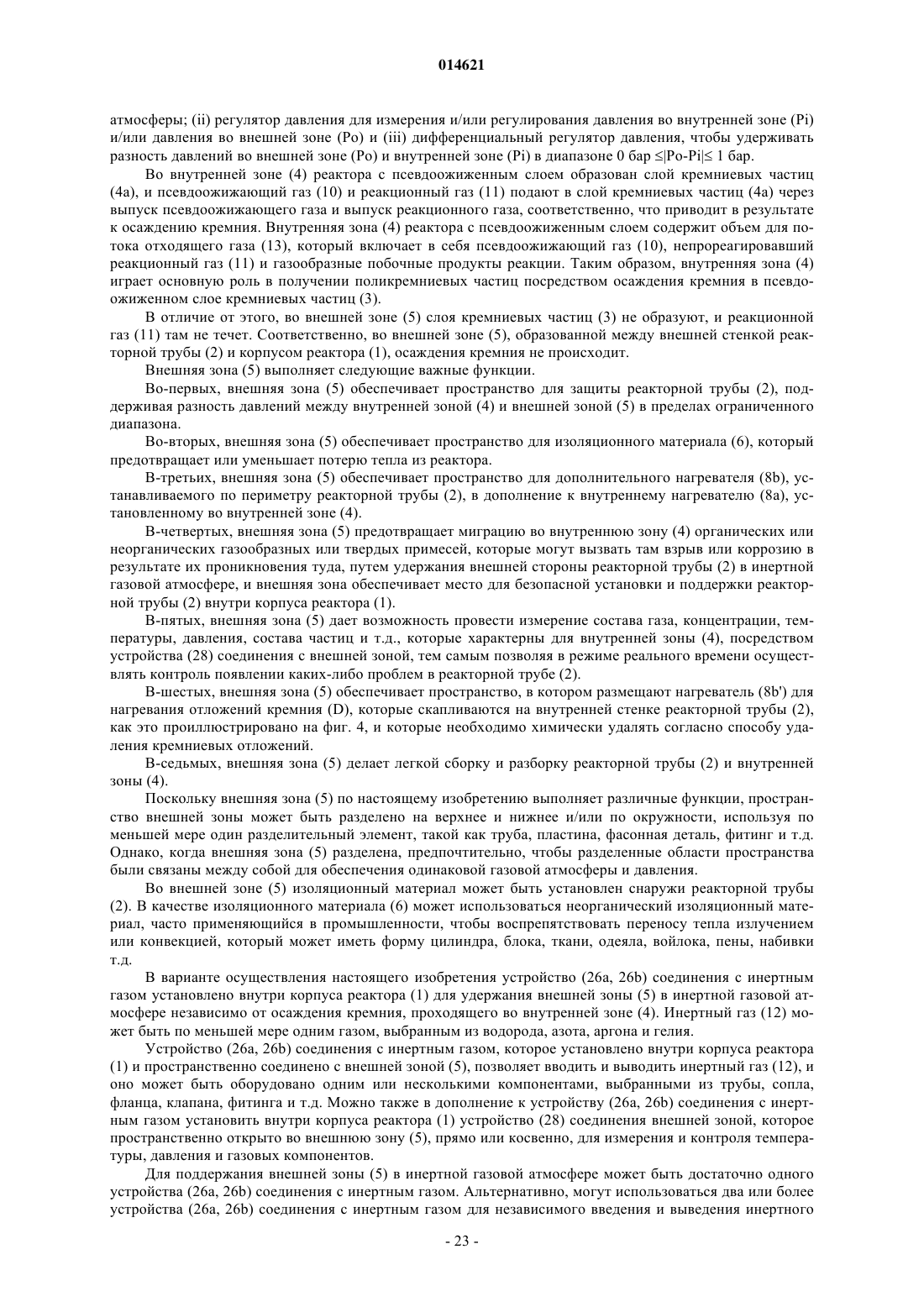 014621

атмосферы; (ii) регулятор давления для измерения и/или регулирования давления во внутренней зоне (Pi) и/или давления во внешней зоне (Po) и (iii) дифференциальный регулятор давления, чтобы удерживать разность давлений во внешней зоне (Po) и внутренней зоне (Pi) в диапазоне 0 бар ≤|Po-Pi|≤ 1 бар.

Во внутренней зоне (4) реактора с псевдоожиженным слоем образован слой кремниевых частиц (4a), и псевдоожижающий газ (10) и реакционный газ (11) подают в слой кремниевых частиц (4a) через выпуск псевдоожижающего газа и выпуск реакционного газа, соответственно, что приводит в результате к осаждению кремния. Внутренняя зона (4) реактора с псевдоожиженным слоем содержит объем для потока отходящего газа (13), который включает в себя псевдоожижающий газ (10), непрореагировавший реакционный газ (11) и газообразные побочные продукты реакции. Таким образом, внутренняя зона (4) играет основную роль в получении поликремниевых частиц посредством осаждения кремния в псевдоожиженном слое кремниевых частиц (3).

В отличие от этого, во внешней зоне (5) слоя кремниевых частиц (3) не образуют, и реакционной газ (11) там не течет. Соответственно, во внешней зоне (5), образованной между внешней стенкой реакторной трубы (2) и корпусом реактора (1), осаждения кремния не происходит.

Внешняя зона (5) выполняет следующие важные функции.

Во-первых, внешняя зона (5) обеспечивает пространство для защиты реакторной трубы (2), поддерживая разность давлений между внутренней зоной (4) и внешней зоной (5) в пределах ограниченного диапазона.

Во-вторых, внешняя зона (5) обеспечивает пространство для изоляционного материала (6), который предотвращает или уменьшает потерю тепла из реактора.

В-третьих, внешняя зона (5) обеспечивает пространство для дополнительного нагревателя (8b), устанавливаемого по периметру реакторной трубы (2), в дополнение к внутреннему нагревателю (8a), установленному во внутренней зоне (4).

В-четвертых, внешняя зона (5) предотвращает миграцию во внутреннюю зону (4) органических или неорганических газообразных или твердых примесей, которые могут вызвать там взрыв или коррозию в результате их проникновения туда, путем удержания внешней стороны реакторной трубы (2) в инертной газовой атмосфере, и внешняя зона обеспечивает место для безопасной установки и поддержки реакторной трубы (2) внутри корпуса реактора (1).

В-пятых, внешняя зона (5) дает возможность провести измерение состава газа, концентрации, температуры, давления, состава частиц и т.д., которые характерны для внутренней зоны (4), посредством устройства (28) соединения с внешней зоной, тем самым позволяя в режиме реального времени осуществлять контроль появлении каких-либо проблем в реакторной трубе (2).

В-шестых, внешняя зона (5) обеспечивает пространство, в котором размещают нагреватель (8b') для нагревания отложений кремния (D), которые скапливаются на внутренней стенке реакторной трубы (2), как это проиллюстрировано на фиг. 4, и которые необходимо химически удалять согласно способу удаления кремниевых отложений.

В-седьмых, внешняя зона (5) делает легкой сборку и разборку реакторной трубы (2) и внутренней зоны (4).

Поскольку внешняя зона (5) по настоящему изобретению выполняет различные функции, пространство внешней зоны может быть разделено на верхнее и нижнее и/или по окружности, используя по меньшей мере один разделительный элемент, такой как труба, пластина, фасонная деталь, фитинг и т.д. Однако, когда внешняя зона (5) разделена, предпочтительно, чтобы разделенные области пространства были связаны между собой для обеспечения одинаковой газовой атмосферы и давления.

Во внешней зоне (5) изоляционный материал может быть установлен снаружи реакторной трубы (2). В качестве изоляционного материала (6) может использоваться неорганический изоляционный материал, часто применяющийся в промышленности, чтобы воспрепятствовать переносу тепла излучением или конвекцией, который может иметь форму цилиндра, блока, ткани, одеяла, войлока, пены, набивки т.д.

В варианте осуществления настоящего изобретения устройство (26a, 26b) соединения с инертным газом установлено внутри корпуса реактора (1) для удержания внешней зоны (5) в инертной газовой атмосфере независимо от осаждения кремния, проходящего во внутренней зоне (4). Инертный газ (12) может быть по меньшей мере одним газом, выбранным из водорода, азота, аргона и гелия.

Устройство (26a, 26b) соединения с инертным газом, которое установлено внутри корпуса реактора (1) и пространственно соединено с внешней зоной (5), позволяет вводить и выводить инертный газ (12), и оно может быть оборудовано одним или несколькими компонентами, выбранными из трубы, сопла, фланца, клапана, фитинга и т.д. Можно также в дополнение к устройству (26a, 26b) соединения с инертным газом установить внутри корпуса реактора (1) устройство (28) соединения внешней зоной, которое пространственно открыто во внешнюю зону (5), прямо или косвенно, для измерения и контроля температуры, давления и газовых компонентов.

Для поддержания внешней зоны (5) в инертной газовой атмосфере может быть достаточно одного устройства (26a, 26b) соединения с инертным газом. Альтернативно, могут использоваться два или более устройства (26a, 26b) соединения с инертным газом для независимого введения и выведения инертного

- 23 -